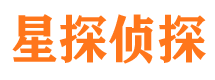 星探侦探